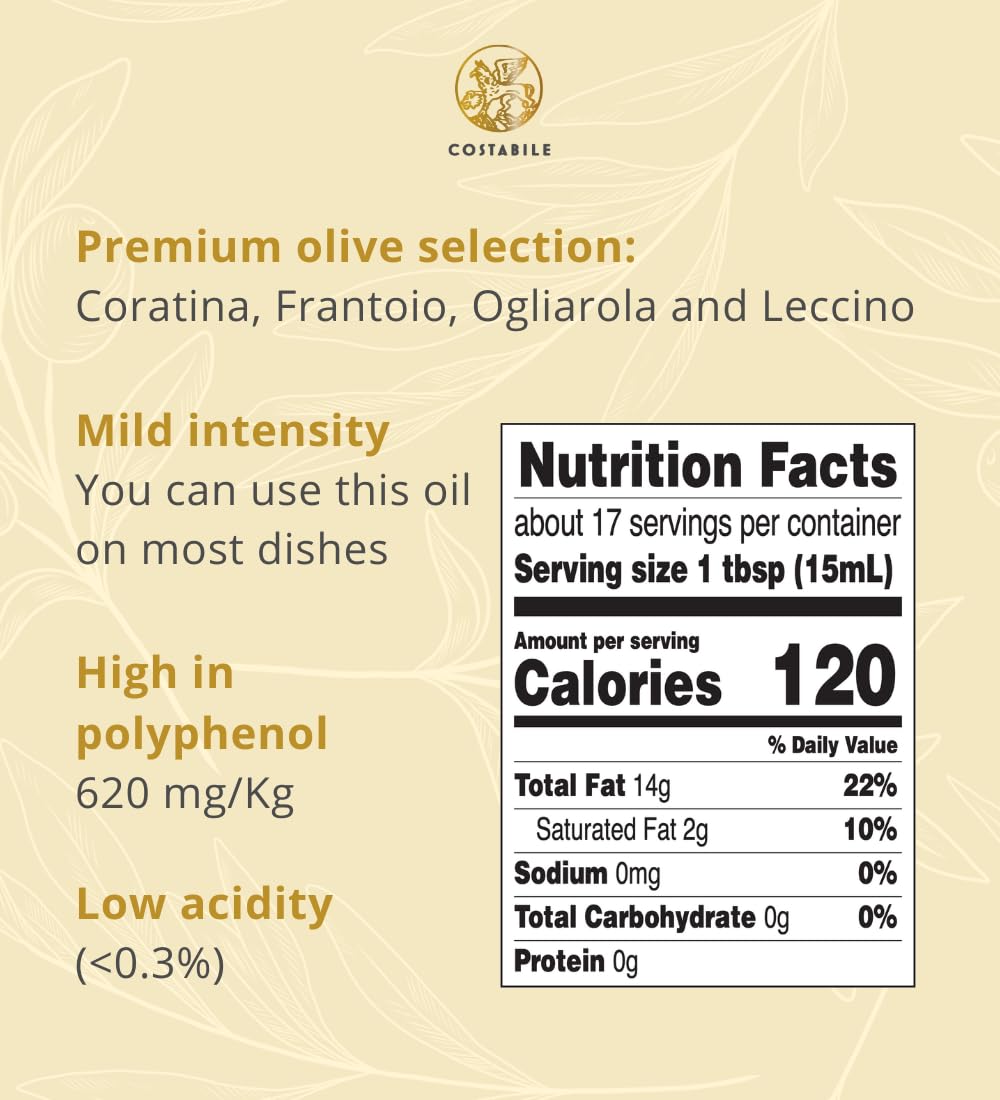 COSTABILE

Premium olive selection:
Coratina, Frantoio, Ogliarola and Leccino

Mild intensity
You can use this oil on most dishes

High in polyphenol
620 mg/Kg

Low acidity
(<0.3%)

Nutrition Facts
about 17 servings per container
Serving size 1 tbsp (15mL)

Amount per serving
Calories 120

| | % Daily Value |
|---|---|
| Total Fat 14g | 22% |
| Saturated Fat 2g | 10% |
| Sodium 0mg | 0% |
| Total Carbohydrate 0g | 0% |
| Protein 0g | |